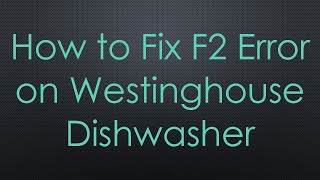 How to Fix F2 Error on Westinghouse Dishwasher